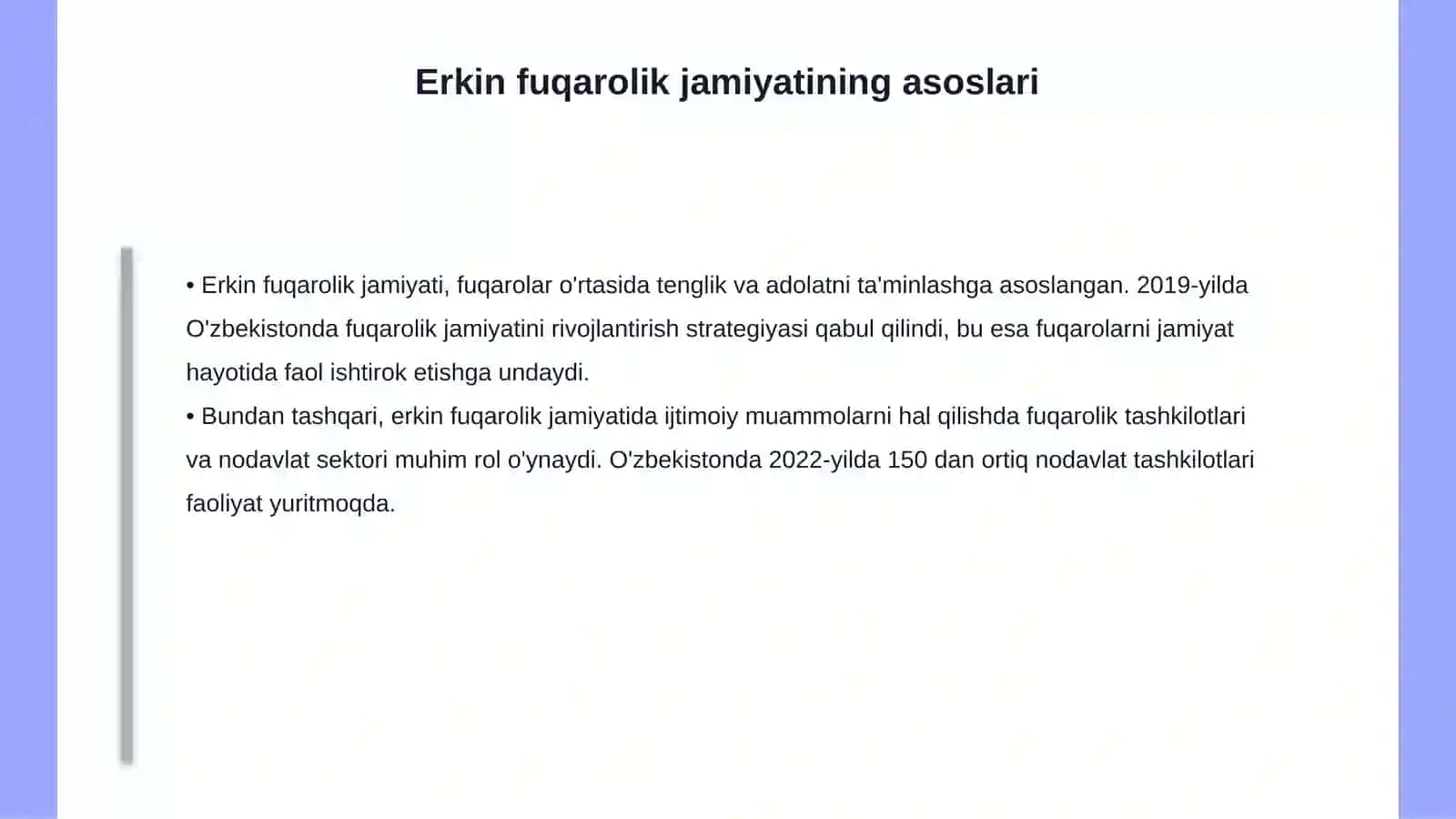 Erkin fuqarolik jamiyatining asoslari

• Erkin fuqarolik jamiyati, fuqarolar o'rtasida tenglik va adolatni ta'minlashga asoslangan. 2019-yilda O'zbekistonda fuqarolik jamiyatini rivojlantirish strategiyasi qabul qilindi, bu esa fuqarolarni jamiyat hayotida faol ishtirok etishga undaydi.
• Bundan tashqari, erkin fuqarolik jamiyatida ijtimoiy muammolarni hal qilishda fuqarolik tashkilotlari va nodavlat sektori muhim rol o'ynaydi. O'zbekistonda 2022-yilda 150 dan ortiq nodavlat tashkilotlari faoliyat yuritmoqda.